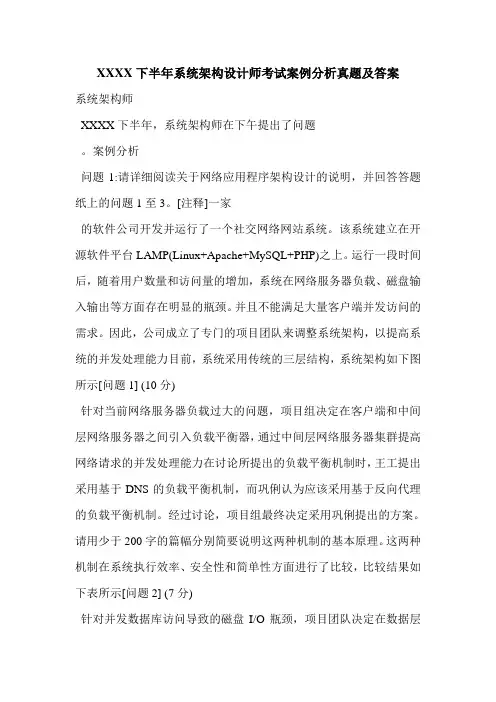 XXXX 下半年系统架构设计师考试案例分析真题及答案

系统架构师

XXXX 下半年，系统架构师在下午提出了问题

。案例分析

问题 1:请详细阅读关于网络应用程序架构设计的说明，并回答答题纸上的问题 1 至 3。[注释]一家

的软件公司开发并运行了一个社交网络网站系统。该系统建立在开源软件平台 LAMP(Linux+Apache+MySQL+PHP)之上。运行一段时间后，随着用户数量和访问量的增加，系统在网络服务器负载、磁盘输入输出等方面存在明显的瓶颈。并且不能满足大量客户端并发访问的需求。因此，公司成立了专门的项目团队来调整系统架构，以提高系统的并发处理能力目前，系统采用传统的三层结构，系统架构如下图所示[问题 1] (10 分)

针对当前网络服务器负载过大的问题，项目组决定在客户端和中间层网络服务器之间引入负载平衡器，通过中间层网络服务器集群提高网络请求的并发处理能力在讨论所提出的负载平衡机制时，王工提出采用基于 DNS 的负载平衡机制，而巩俐认为应该采用基于反向代理的负载平衡机制。经过讨论，项目组最终决定采用巩俐提出的方案。请用少于 200 字的篇幅分别简要说明这两种机制的基本原理。这两种机制在系统执行效率、安全性和简单性方面进行了比较，比较结果如下表所示[问题 2] (7 分)

针对并发数据库访问导致的磁盘 I/O 瓶颈，项目团队决定在数据层